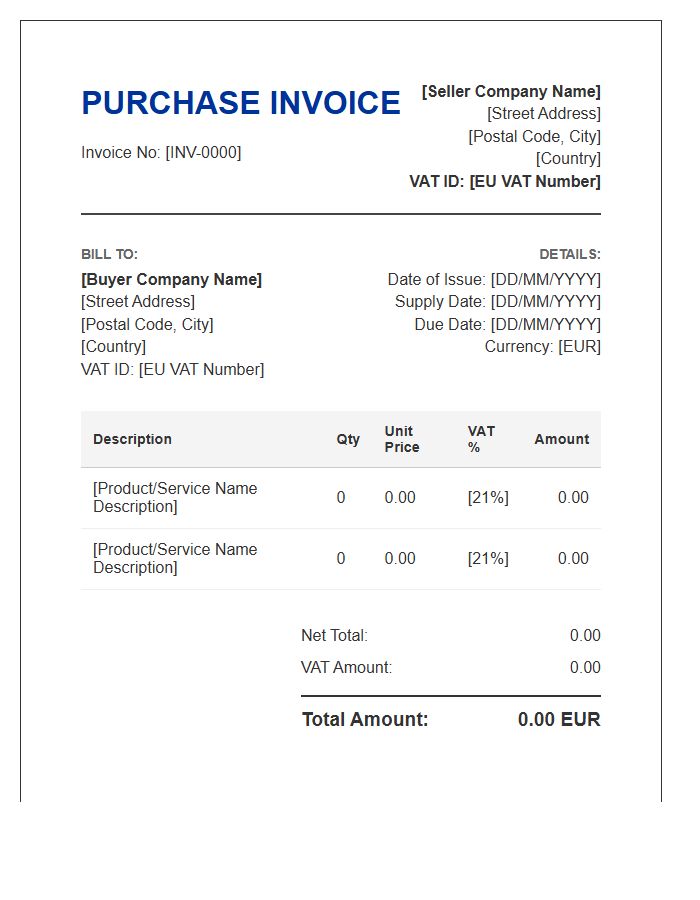 PURCHASE INVOICE

Invoice No: [INV-0000]

[Seller Company Name]
[Street Address]
[Postal Code, City]
[Country]
VAT ID: [EU VAT Number]

BILL TO:
[Buyer Company Name]
[Street Address]
[Postal Code, City]
[Country]
VAT ID: [EU VAT Number]

DETAILS:
Date of Issue: [DD/MM/YYYY]
Supply Date: [DD/MM/YYYY]
Due Date: [DD/MM/YYYY]
Currency: [EUR]

| Description | Qty | Unit Price | VAT % | Amount |
|---|---|---|---|---|
| [Product/Service Name Description] | 0 | 0.00 | [21%] | 0.00 |
| [Product/Service Name Description] | 0 | 0.00 | [21%] | 0.00 |

Net Total: 0.00
VAT Amount: 0.00
Total Amount: 0.00 EUR